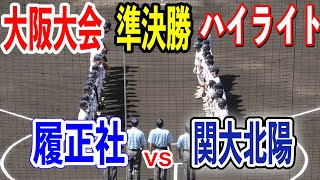 大阪大会 準決勝 ハイライト

履正社 VS 関大北陽